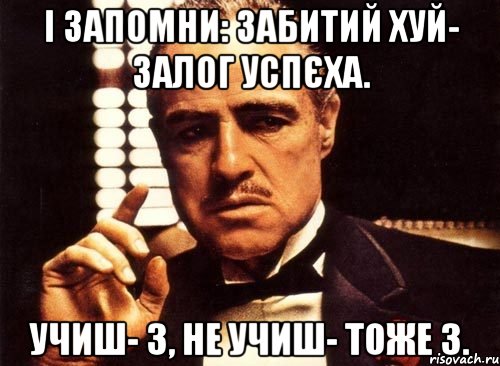 І ЗАПОМНИ: ЗАБИТИЙ ХУЙ- ЗАЛОГ УСПЄХА.

УЧИШ- 3, НЕ УЧИШ- ТОЖЕ 3.

risovach.ru